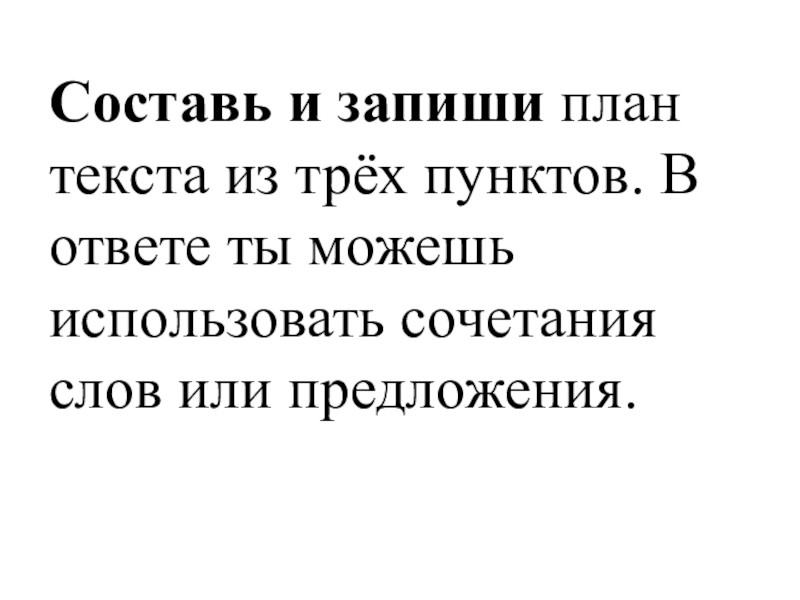 Составь и запиши план текста из трёх пунктов. В ответе ты можешь использовать сочетания слов или предложения.